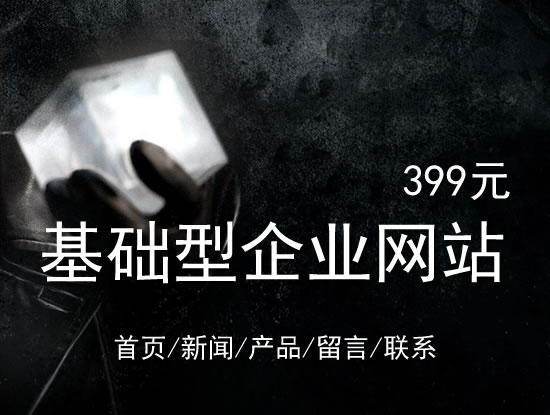 399元

基础型企业网站

首页/新闻/产品/留言/联系